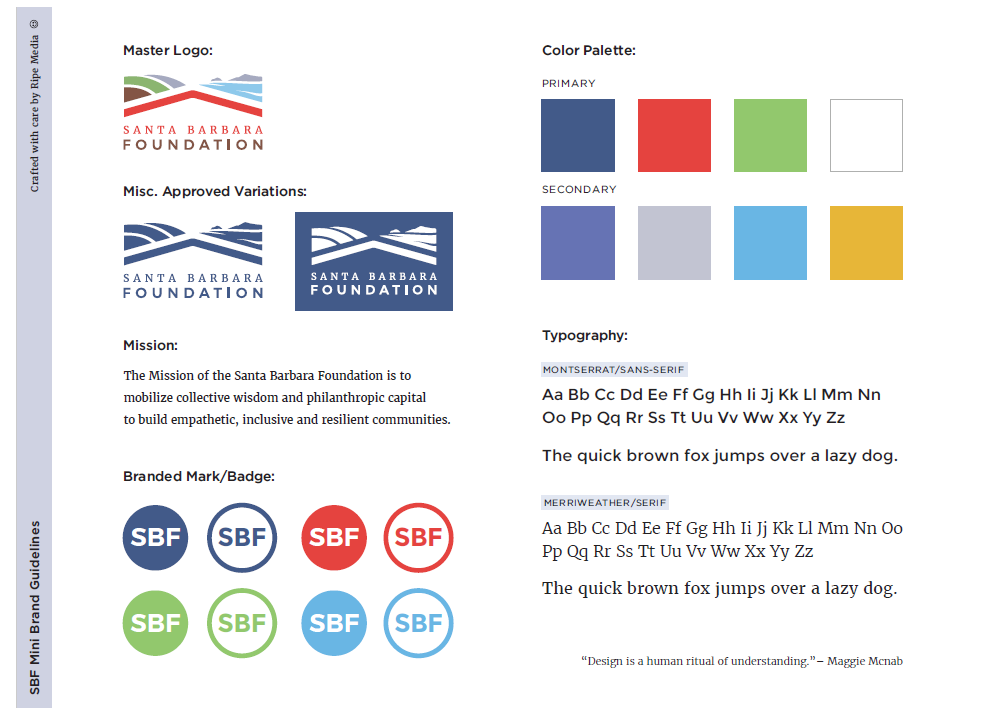 Crafted with care by Ripe Media ☺

SBF Mini Brand Guidelines

Master Logo:

SANTA BARBARA
FOUNDATION

Misc. Approved Variations:

SANTA BARBARA
FOUNDATION

SANTA BARBARA
FOUNDATION

Mission:

The Mission of the Santa Barbara Foundation is to mobilize collective wisdom and philanthropic capital to build empathetic, inclusive and resilient communities.

Branded Mark/Badge:

SBF SBF SBF SBF
SBF SBF SBF SBF

Color Palette:

PRIMARY

SECONDARY

Typography:

MONTSERRAT/SANS-SERIF

Aa Bb Cc Dd Ee Ff Gg Hh Ii Jj Kk Ll Mm Nn Oo Pp Qq Rr Ss Tt Uu Vv Ww Xx Yy Zz

The quick brown fox jumps over a lazy dog.

MERRIWEATHER/SERIF

Aa Bb Cc Dd Ee Ff Gg Hh Ii Jj Kk Ll Mm Nn Oo Pp Qq Rr Ss Tt Uu Vv Ww Xx Yy Zz

The quick brown fox jumps over a lazy dog.

"Design is a human ritual of understanding." – Maggie Mcnab